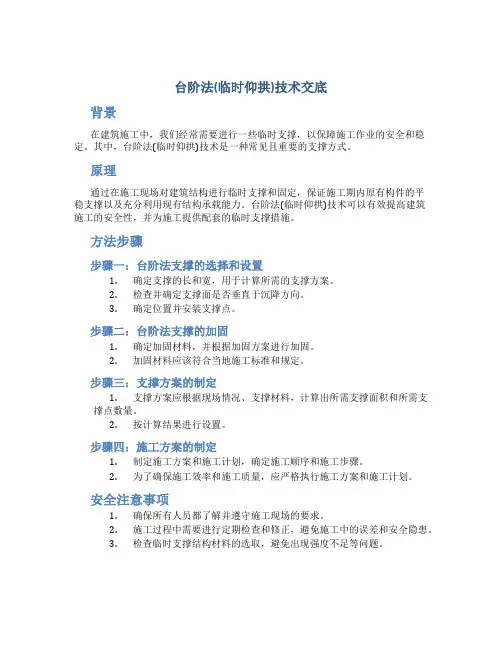 台阶法(临时仰拱)技术交底

背景

在建筑施工中，我们经常需要进行一些临时支撑，以保障施工作业的安全和稳定。其中，台阶法(临时仰拱)技术是一种常见且重要的支撑方式。

原理

通过在施工现场对建筑结构进行临时支撑和固定，保证施工期内原有构件的平稳支撑以及充分利用现有结构承载能力。台阶法(临时仰拱)技术可以有效提高建筑施工的安全性，并为施工提供配套的临时支撑措施。

方法步骤

步骤一：台阶法支撑的选择和设置

1. 确定支撑的长和宽，用于计算所需的支撑方案。
2. 检查并确定支撑面是否垂直于沉降方向。
3. 确定位置并安装支撑点。

步骤二：台阶法支撑的加固

1. 确定加固材料，并根据加固方案进行加固。
2. 加固材料应该符合当地施工标准和规定。

步骤三：支撑方案的制定

1. 支撑方案应根据现场情况、支撑材料，计算出所需支撑面积和所需支撑点数量。
2. 按计算结果进行设置。

步骤四：施工方案的制定

1. 制定施工方案和施工计划，确定施工顺序和施工步骤。
2. 为了确保施工效率和施工质量，应严格执行施工方案和施工计划。

安全注意事项

1. 确保所有人员都了解并遵守施工现场的要求。
2. 施工过程中需要进行定期检查和修正，避免施工中的误差和安全隐患。
3. 检查临时支撑结构材料的选取，避免出现强度不足等问题。